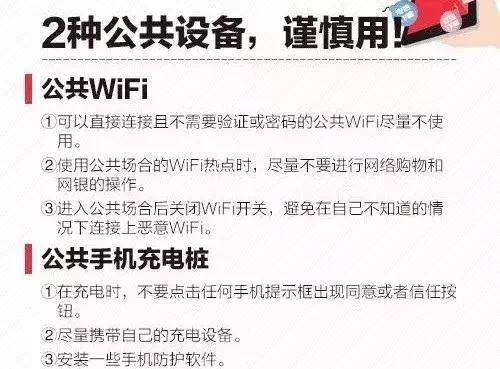 2种公共设备，谨慎用！

公共WiFi

①可以直接连接且不需要验证或密码的公共WiFi尽量不使用。

②使用公共场合的WiFi热点时，尽量不要进行网络购物和网银的操作。

③进入公共场合后关闭WiFi开关，避免在自己不知道的情况下连接上恶意WiFi。

公共手机充电桩

①在充电时，不要点击任何手机提示框出现同意或者信任按钮。

②尽量携带自己的充电设备。

③安装一些手机防护软件。